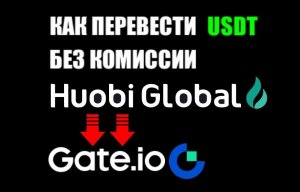 КАК ПЕРЕВЕСТИ USDT
БЕЗ КОМИССИИ
Huobi Global

Gate.io